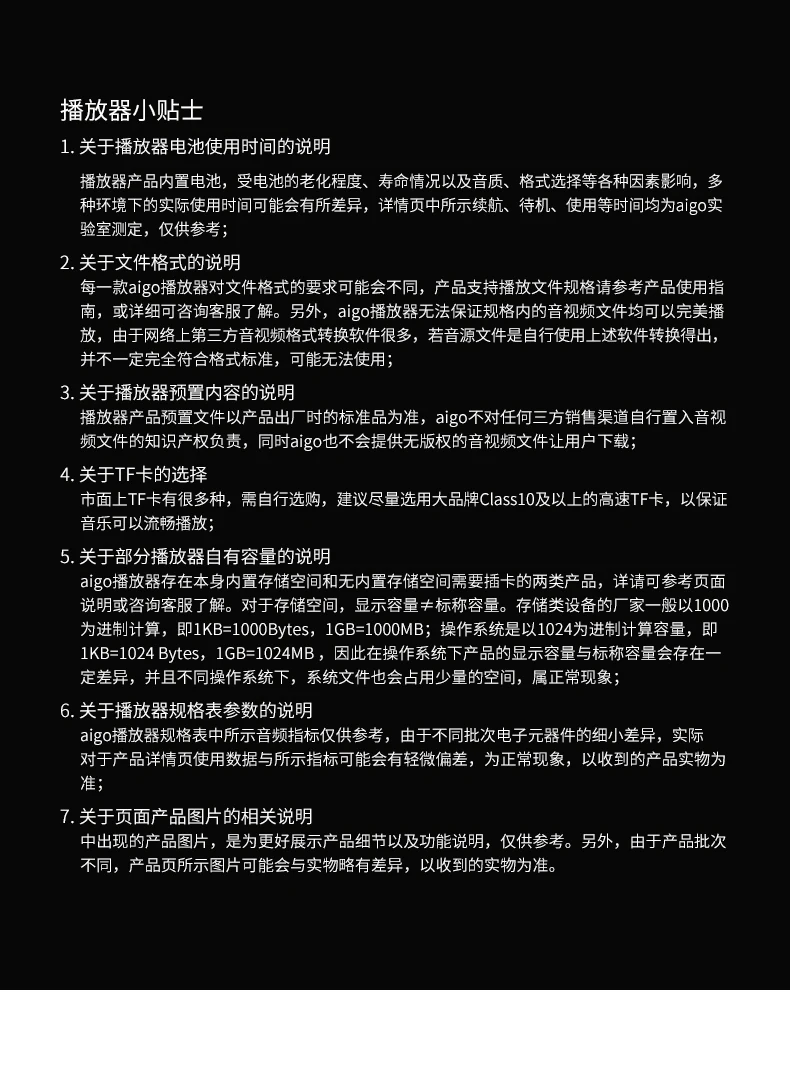 播放器小贴士

1. 关于播放器电池使用时间的说明

播放器产品内置电池，受电池的老化程度、寿命情况以及音质、格式选择等各种因素影响，多种环境下的实际使用时间可能会有所差异，详情页中所示续航、待机、使用等时间均为aigo实验室测定，仅供参考；

2. 关于文件格式的说明

每一款aigo播放器对文件格式的要求可能会不同，产品支持播放文件规格请参考产品使用指南，或详细可咨询客服了解。另外，aigo播放器无法保证规格内的音视频文件均可以完美播放，由于网络上第三方音视频格式转换软件很多，若音源文件是自行使用上述软件转换得出，并不一定完全符合格式标准，可能无法使用；

3. 关于播放器预置内容的说明

播放器产品预置文件以产品出厂时的标准品为准，aigo不对任何三方销售渠道自行置入音视频文件的知识产权负责，同时aigo也不会提供无版权的音视频文件让用户下载；

4. 关于TF卡的选择

市面上TF卡有很多种，需自行选购，建议尽量选用大品牌Class10及以上的高速TF卡，以保证音乐可以流畅播放；

5. 关于部分播放器自有容量的说明

aigo播放器存在本身内置存储空间和无内置存储空间需要插卡的两类产品，详请可参考页面说明或咨询客服了解。对于存储空间，显示容量≠标称容量。存储类设备的厂家一般以1000为进制计算，即1KB=1000Bytes，1GB=1000MB；操作系统是以1024为进制计算容量，即1KB=1024 Bytes，1GB=1024MB，因此在操作系统下产品的显示容量与标称容量会存在一定差异，并且不同操作系统下，系统文件也会占用少量的空间，属正常现象；

6. 关于播放器规格表参数的说明

aigo播放器规格表中所示音频指标仅供参考，由于不同批次电子元器件的细小差异，实际对于产品详情页使用数据与所示指标可能会有轻微偏差，为正常现象，以收到的产品实物为准；

7. 关于页面产品图片的相关说明

中出现的产品图片，是为更好展示产品细节以及功能说明，仅供参考。另外，由于产品批次不同，产品页所示图片可能会与实物略有差异，以收到的实物为准。